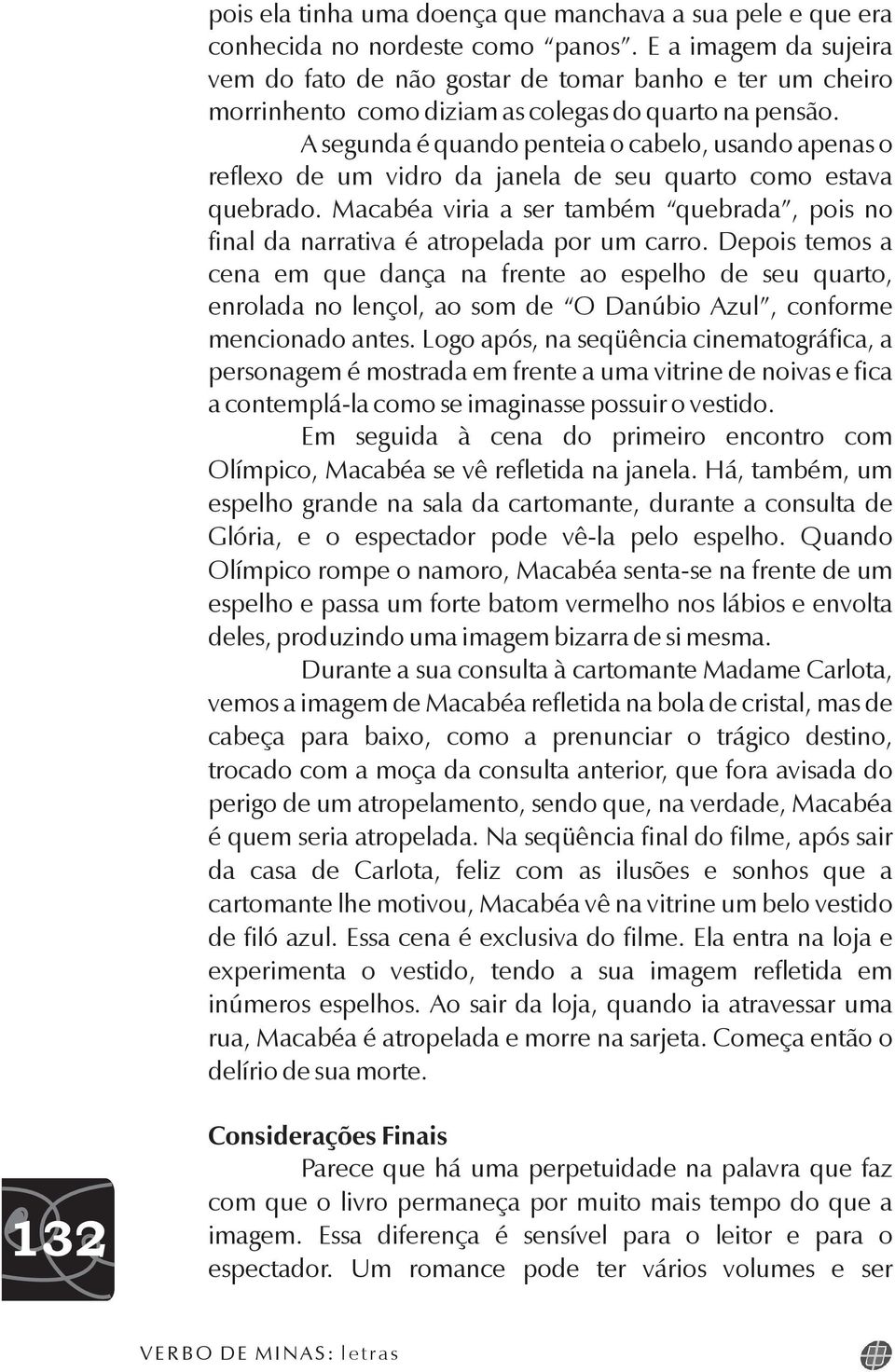 pois ela tinha uma doença que manchava a sua pele e que era conhecida no nordeste como "panos". E a imagem da sujeira vem do fato de não gostar de tomar banho e ter um cheiro morrinhento como diziam as colegas do quarto na pensão.

A segunda é quando penteia o cabelo, usando apenas o reflexo de um vidro da janela de seu quarto como estava quebrado. Macabéa viria a ser também "quebrada", pois no final da narrativa é atropelada por um carro. Depois temos a cena em que dança na frente ao espelho de seu quarto, enrolada no lençol, ao som de "O Danúbio Azul", conforme mencionado antes. Logo após, na seqüência cinematográfica, a personagem é mostrada em frente a uma vitrine de noivas e fica a contemplá-la como se imaginasse possuir o vestido.

Em seguida à cena do primeiro encontro com Olímpico, Macabéa se vê refletida na janela. Há, também, um espelho grande na sala da cartomante, durante a consulta de Glória, e o espectador pode vê-la pelo espelho. Quando Olímpico rompe o namoro, Macabéa senta-se na frente de um espelho e passa um forte batom vermelho nos lábios e envolta deles, produzindo uma imagem bizarra de si mesma.

Durante a sua consulta à cartomante Madame Carlota, vemos a imagem de Macabéa refletida na bola de cristal, mas de cabeça para baixo, como a prenunciar o trágico destino, trocado com a moça da consulta anterior, que fora avisada do perigo de um atropelamento, sendo que, na verdade, Macabéa é quem seria atropelada. Na seqüência final do filme, após sair da casa de Carlota, feliz com as ilusões e sonhos que a cartomante lhe motivou, Macabéa vê na vitrine um belo vestido de filó azul. Essa cena é exclusiva do filme. Ela entra na loja e experimenta o vestido, tendo a sua imagem refletida em inúmeros espelhos. Ao sair da loja, quando ia atravessar uma rua, Macabéa é atropelada e morre na sarjeta. Começa então o delírio de sua morte.

Considerações Finais

Parece que há uma perpetuidade na palavra que faz com que o livro permaneça por muito mais tempo do que a imagem. Essa diferença é sensível para o leitor e para o espectador. Um romance pode ter vários volumes e ser

132

VERBO DE MINAS: letras